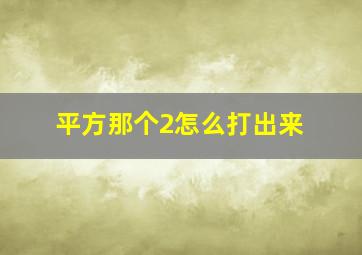 平方那个2怎么打出来